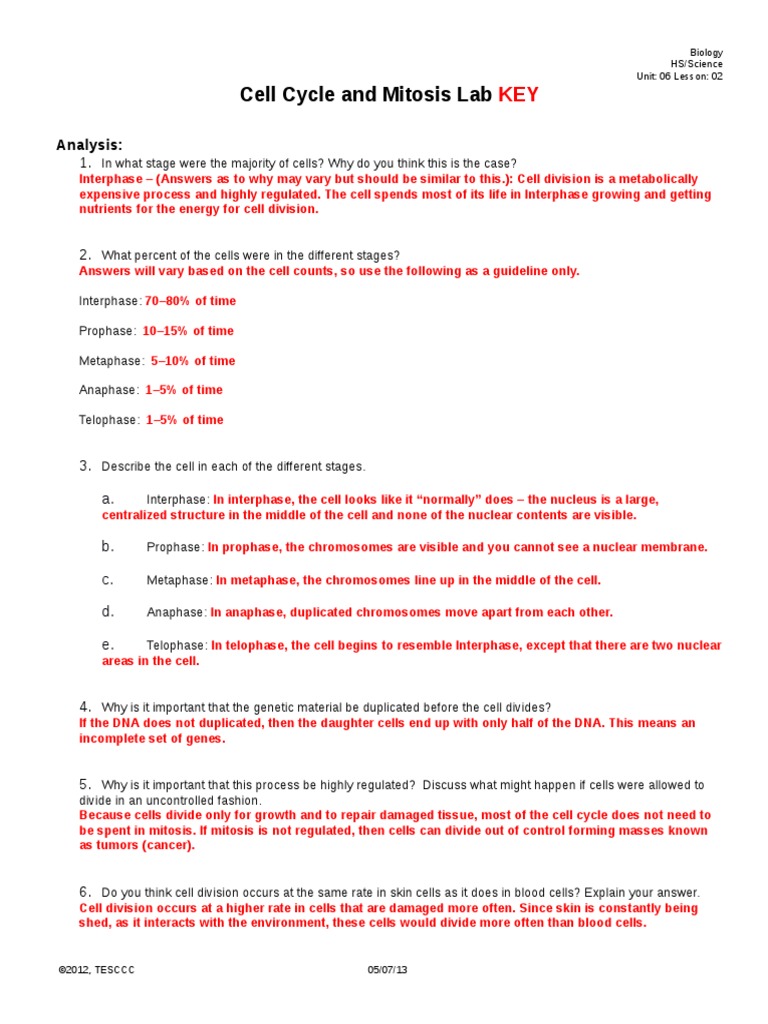 Biology
HS/Science
Unit: 06 Lesson: 02

Cell Cycle and Mitosis Lab KEY

Analysis:

1. In what stage were the majority of cells? Why do you think this is the case?
Interphase – (Answers as to why may vary but should be similar to this.): Cell division is a metabolically expensive process and highly regulated. The cell spends most of its life in Interphase growing and getting nutrients for the energy for cell division.

2. What percent of the cells were in the different stages?
Answers will vary based on the cell counts, so use the following as a guideline only.

Interphase: 70–80% of time

Prophase: 10–15% of time

Metaphase: 5–10% of time

Anaphase: 1–5% of time

Telophase: 1–5% of time

3. Describe the cell in each of the different stages.

a. Interphase: In interphase, the cell looks like it “normally” does – the nucleus is a large, centralized structure in the middle of the cell and none of the nuclear contents are visible.

b. Prophase: In prophase, the chromosomes are visible and you cannot see a nuclear membrane.

c. Metaphase: In metaphase, the chromosomes line up in the middle of the cell.

d. Anaphase: In anaphase, duplicated chromosomes move apart from each other.

e. Telophase: In telophase, the cell begins to resemble Interphase, except that there are two nuclear areas in the cell.

4. Why is it important that the genetic material be duplicated before the cell divides?
If the DNA does not duplicated, then the daughter cells end up with only half of the DNA. This means an incomplete set of genes.

5. Why is it important that this process be highly regulated? Discuss what might happen if cells were allowed to divide in an uncontrolled fashion.
Because cells divide only for growth and to repair damaged tissue, most of the cell cycle does not need to be spent in mitosis. If mitosis is not regulated, then cells can divide out of control forming masses known as tumors (cancer).

6. Do you think cell division occurs at the same rate in skin cells as it does in blood cells? Explain your answer.
Cell division occurs at a higher rate in cells that are damaged more often. Since skin is constantly being shed, as it interacts with the environment, these cells would divide more often than blood cells.

©2012, TESCCC 05/07/13